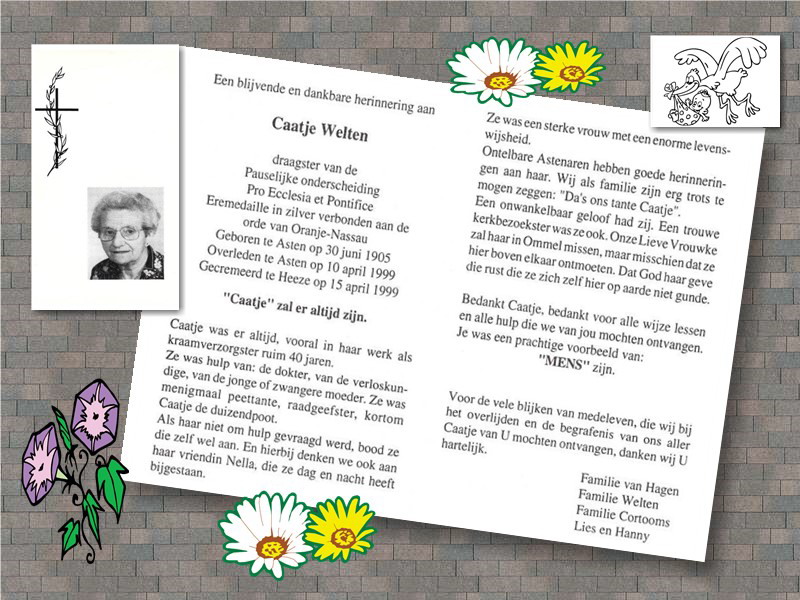 Een blijvende en dankbare herinnering aan

Caatje Welten

draagster van de
Pauselijke onderscheiding
Pro Ecclesia et Pontifice
Eremedaille in zilver verbonden aan de
orde van Oranje-Nassau
Geboren te Asten op 30 juni 1905
Overleden te Asten op 10 april 1999
Gecremeerd te Heeze op 15 april 1999

"Caatje" zal er altijd zijn.

Caatje was er altijd, vooral in haar werk als kraamverzorgster ruim 40 jaren.
Ze was hulp van: de dokter, van de verloskundige, van de jonge of zwangere moeder. Ze was menigmaal peettante, raadgeefster, kortom Caatje de duizendpoot.
Als haar niet om hulp gevraagd werd, bood ze die zelf wel aan. En hierbij denken we ook aan haar vriendin Nella, die ze dag en nacht heeft bijgestaan.

Ze was een sterke vrouw met een enorme levenswijsheid.
Ontelbare Astenaren hebben goede herinneringen aan haar. Wij als familie zijn erg trots te mogen zeggen: "Da's ons tante Caatje".
Een onwankelbaar geloof had zij. Een trouwe kerkbezoekster was ze ook. Onze Lieve Vrouwke zal haar in Ommel missen, maar misschien dat ze hier boven elkaar ontmoeten. Dat God haar geve die rust die ze zich zelf hier op aarde niet gunde.

Bedankt Caatje, bedankt voor alle wijze lessen en alle hulp die we van jou mochten ontvangen.
Je was een prachtige voorbeeld van:
"MENS" zijn.

Voor de vele blijken van medeleven, die wij bij het overlijden en de begrafenis van ons aller Caatje van U mochten ontvangen, danken wij U hartelijk.

Familie van Hagen
Familie Welten
Familie Cortooms
Lies en Hanny